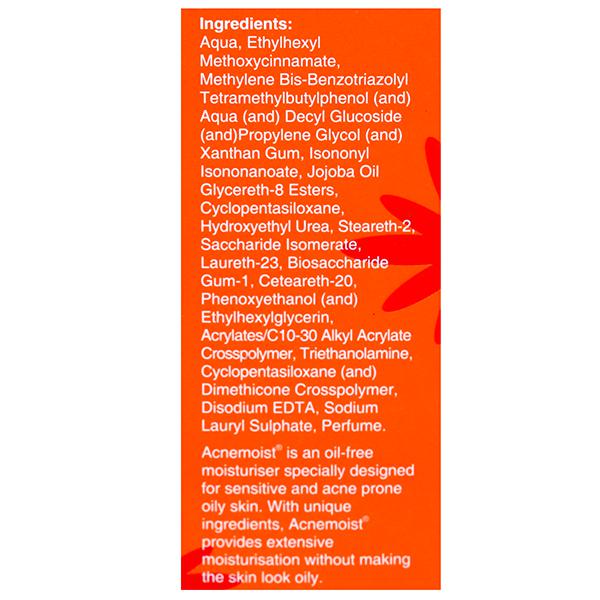 Ingredients:
Aqua, Ethylhexyl Methoxycinnamate, Methylene Bis-Benzotriazolyl Tetramethylbutylphenol (and) Aqua (and) Decyl Glucoside (and)Propylene Glycol (and) Xanthan Gum, Isononyl Isononanoate, Jojoba Oil Glycereth-8 Esters, Cyclopentasiloxane, Hydroxyethyl Urea, Steareth-2, Saccharide Isomerate, Laureth-23, Biosaccharide Gum-1, Ceteareth-20, Phenoxyethanol (and) Ethylhexylglycerin, Acrylates/C10-30 Alkyl Acrylate Crosspolymer, Triethanolamine, Cyclopentasiloxane (and) Dimethicone Crosspolymer, Disodium EDTA, Sodium Lauryl Sulphate, Perfume.

Acnemoist® is an oil-free moisturiser specially designed for sensitive and acne prone oily skin. With unique ingredients, Acnemoist® provides extensive moisturisation without making the skin look oily.